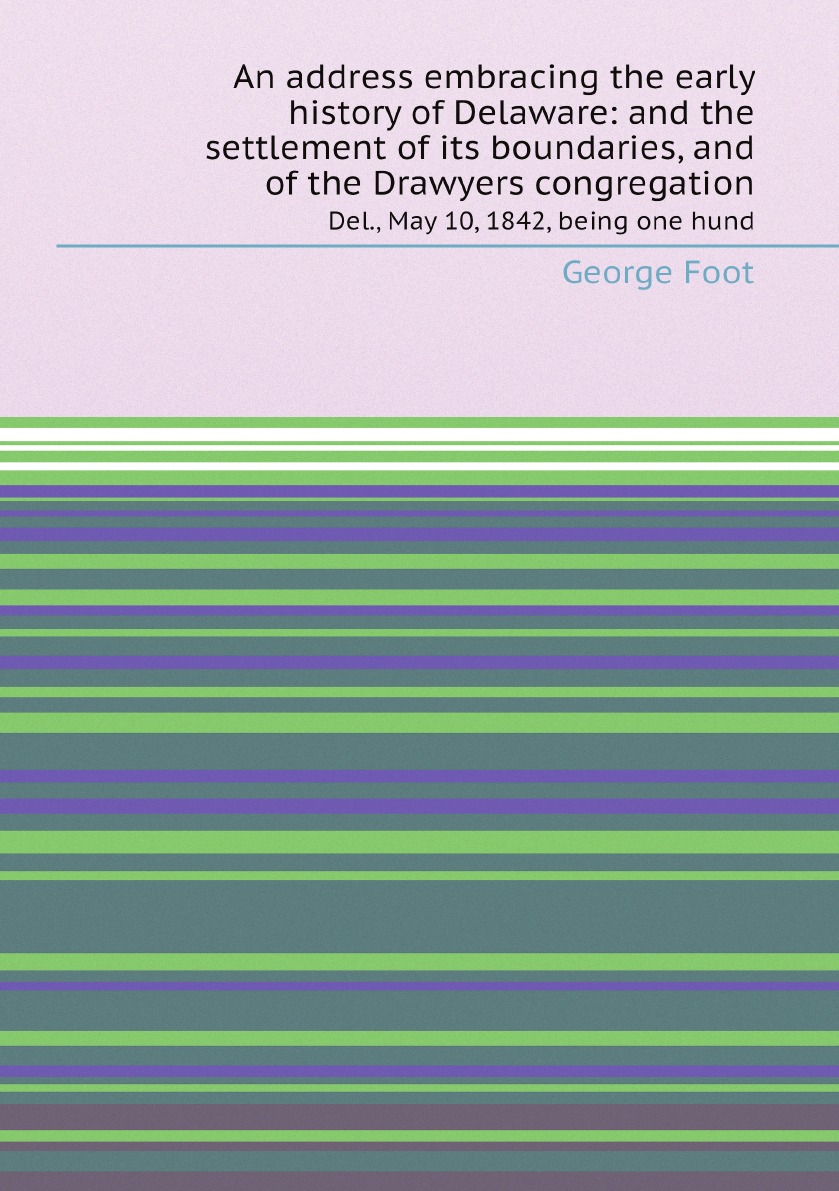 An address embracing the early history of Delaware: and the settlement of its boundaries, and of the Drawyers congregation

Del., May 10, 1842, being one hund

George Foot